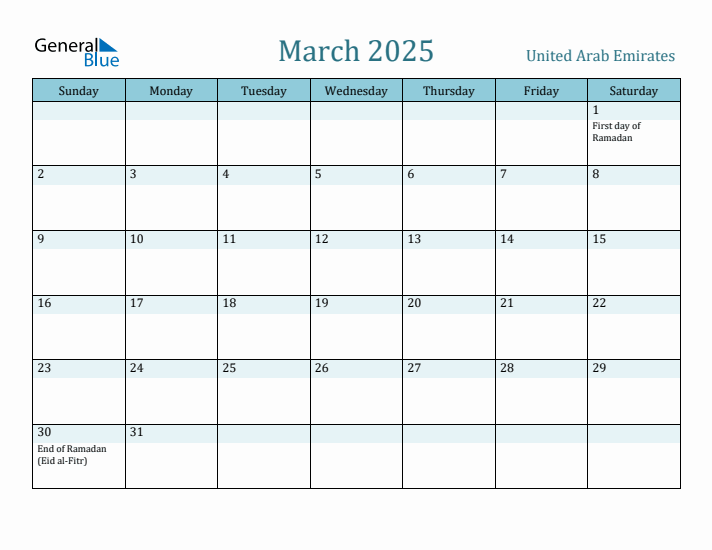 General Blue

March 2025

United Arab Emirates

| Sunday | Monday | Tuesday | Wednesday | Thursday | Friday | Saturday |
|---|---|---|---|---|---|---|
| | | | | | | 1 First day of Ramadan |
| 2 | 3 | 4 | 5 | 6 | 7 | 8 |
| 9 | 10 | 11 | 12 | 13 | 14 | 15 |
| 16 | 17 | 18 | 19 | 20 | 21 | 22 |
| 23 | 24 | 25 | 26 | 27 | 28 | 29 |
| 30 End of Ramadan (Eid al-Fitr) | 31 | | | | | |